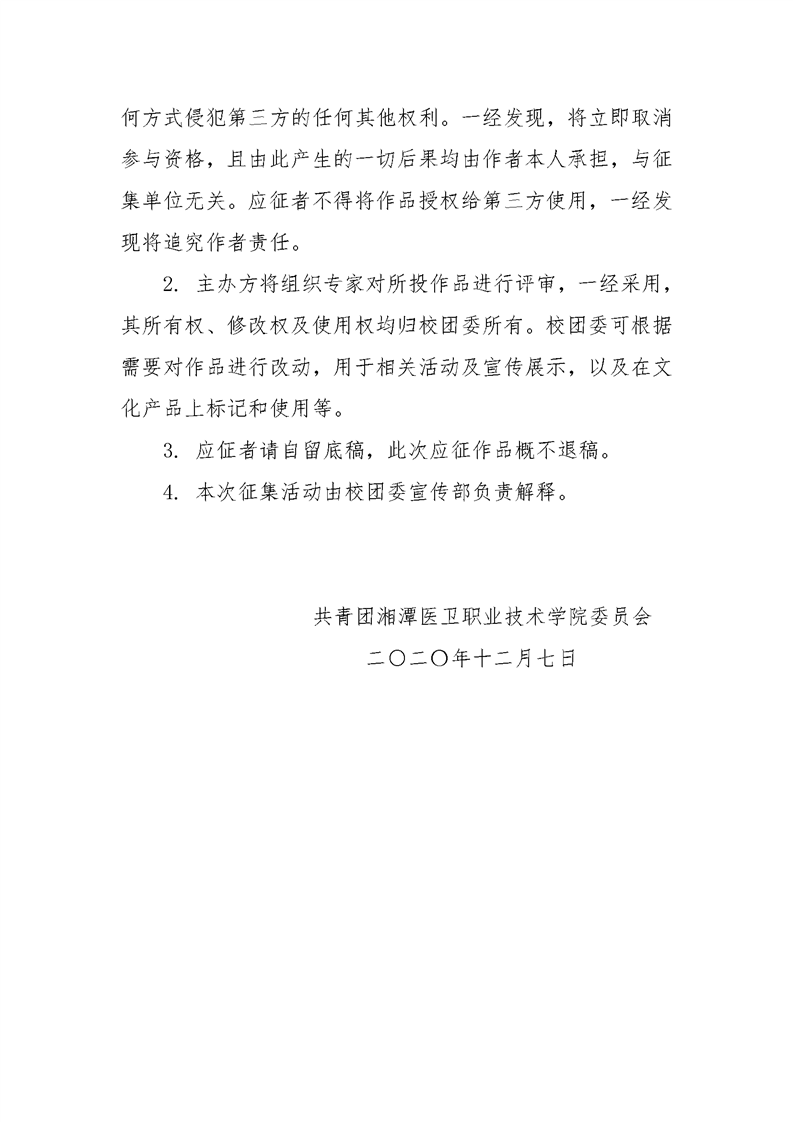 何方式侵犯第三方的任何其他权利。一经发现，将立即取消参与资格，且由此产生的一切后果均由作者本人承担，与征集单位无关。应征者不得将作品授权给第三方使用，一经发现将追究作者责任。

2. 主办方将组织专家对所投作品进行评审，一经采用，其所有权、修改权及使用权均归校团委所有。校团委可根据需要对作品进行改动，用于相关活动及宣传展示，以及在文化产品上标记和使用等。

3. 应征者请自留底稿，此次应征作品概不退稿。

4. 本次征集活动由校团委宣传部负责解释。

共青团湘潭医卫职业技术学院委员会

二〇二〇年十二月七日